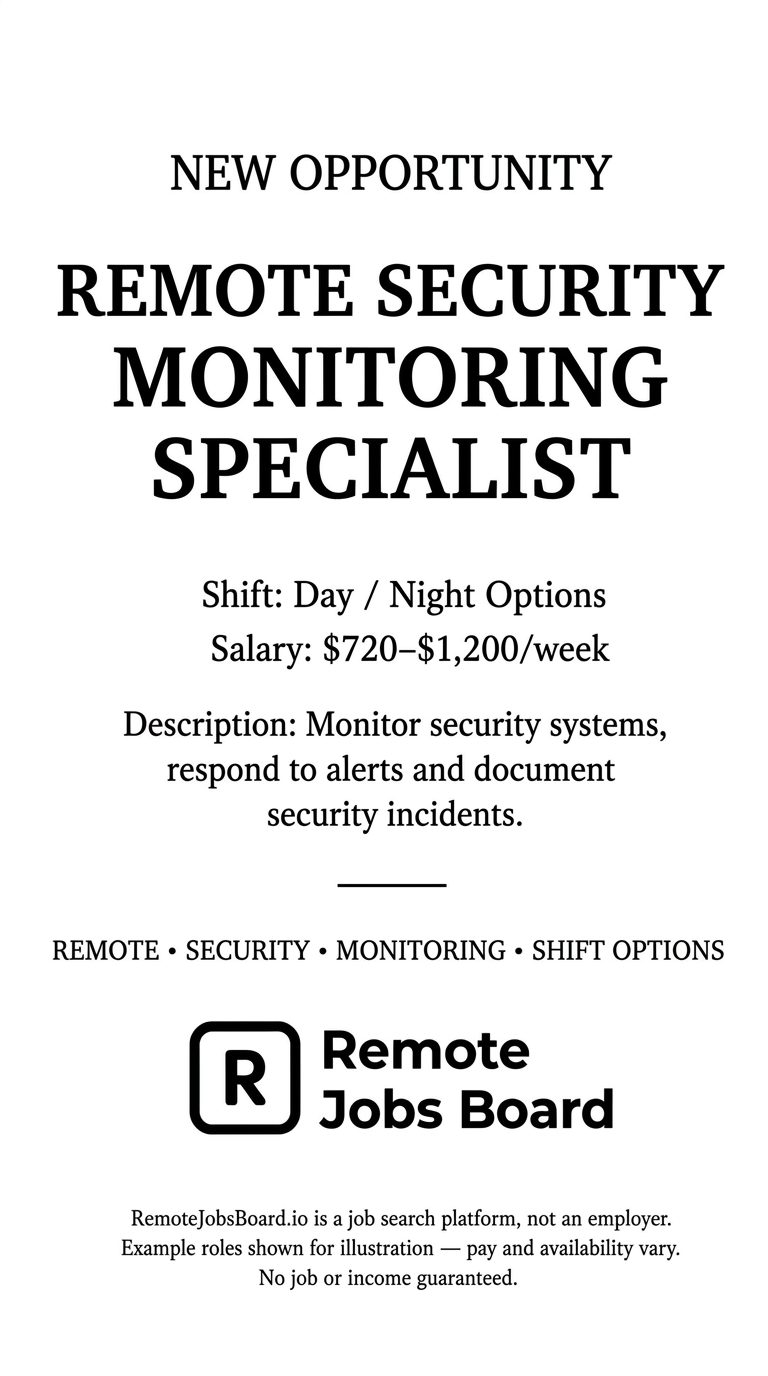 NEW OPPORTUNITY

REMOTE SECURITY MONITORING SPECIALIST

Shift: Day / Night Options
Salary: \$720–\$1,200/week

Description: Monitor security systems, respond to alerts and document security incidents.

REMOTE • SECURITY • MONITORING • SHIFT OPTIONS

R
Remote Jobs Board

RemoteJobsBoard.io is a job search platform, not an employer. Example roles shown for illustration — pay and availability vary. No job or income guaranteed.